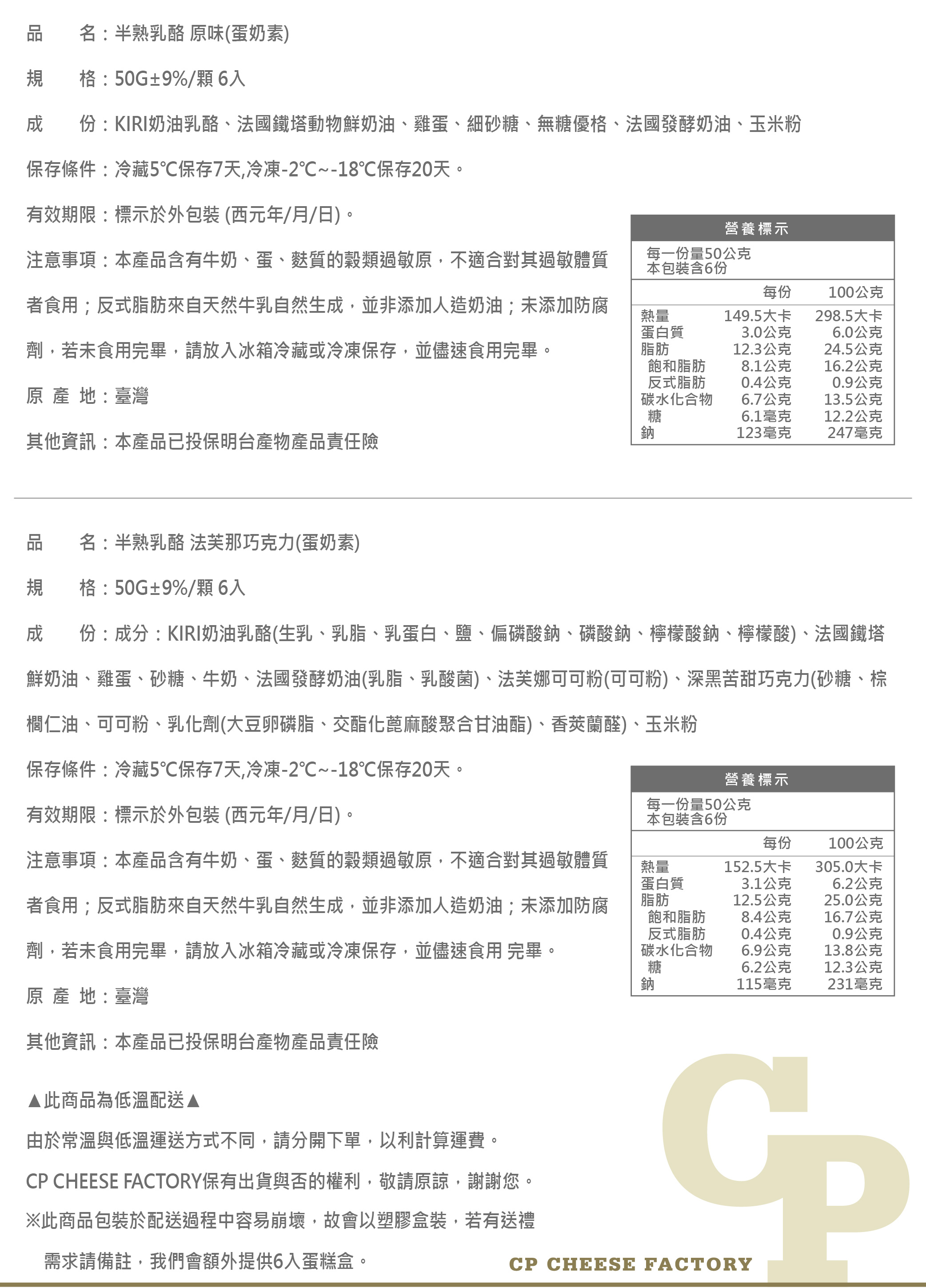 品　　名：半熟乳酪 原味(蛋奶素)

規　　格：50G±9%/顆 6入

成　　份：KIRI奶油乳酪、法國鐵塔動物鮮奶油、雞蛋、細砂糖、無糖優格、法國發酵奶油、玉米粉

保存條件：冷藏5℃保存7天,冷凍-2℃~-18℃保存20天。

有效期限：標示於外包裝 (西元年/月/日)。

注意事項：本產品含有牛奶、蛋、麩質的穀類過敏原，不適合對其過敏體質者食用；反式脂肪來自天然牛乳自然生成，並非添加人造奶油；未添加防腐劑，若未食用完畢，請放入冰箱冷藏或冷凍保存，並儘速食用完畢。

原 產 地：臺灣

其他資訊：本產品已投保明台產物產品責任險

營養標示
每一份量50公克
本包裝含6份

| | 每份 | 100公克 |
|---|---|---|
| 熱量 | 149.5大卡 | 298.5大卡 |
| 蛋白質 | 3.0公克 | 6.0公克 |
| 脂肪 | 12.3公克 | 24.5公克 |
| 飽和脂肪 | 8.1公克 | 16.2公克 |
| 反式脂肪 | 0.4公克 | 0.9公克 |
| 碳水化合物 | 6.7公克 | 13.5公克 |
| 糖 | 6.1毫克 | 12.2公克 |
| 鈉 | 123毫克 | 247毫克 |

品　　名：半熟乳酪 法芙那巧克力(蛋奶素)

規　　格：50G±9%/顆 6入

成　　份：成分：KIRI奶油乳酪(生乳、乳脂、乳蛋白、鹽、偏磷酸鈉、磷酸鈉、檸檬酸鈉、檸檬酸)、法國鐵塔鮮奶油、雞蛋、砂糖、牛奶、法國發酵奶油(乳脂、乳酸菌)、法芙娜可可粉(可可粉)、深黑苦甜巧克力(砂糖、棕櫚仁油、可可粉、乳化劑(大豆卵磷脂、交酯化蓖麻酸聚合甘油酯)、香莢蘭醛)、玉米粉

保存條件：冷藏5℃保存7天,冷凍-2℃~-18℃保存20天。

有效期限：標示於外包裝 (西元年/月/日)。

注意事項：本產品含有牛奶、蛋、麩質的穀類過敏原，不適合對其過敏體質者食用；反式脂肪來自天然牛乳自然生成，並非添加人造奶油；未添加防腐劑，若未食用完畢，請放入冰箱冷藏或冷凍保存，並儘速食用 完畢。

原 產 地：臺灣

其他資訊：本產品已投保明台產物產品責任險

營養標示
每一份量50公克
本包裝含6份

| | 每份 | 100公克 |
|---|---|---|
| 熱量 | 152.5大卡 | 305.0大卡 |
| 蛋白質 | 3.1公克 | 6.2公克 |
| 脂肪 | 12.5公克 | 25.0公克 |
| 飽和脂肪 | 8.4公克 | 16.7公克 |
| 反式脂肪 | 0.4公克 | 0.9公克 |
| 碳水化合物 | 6.9公克 | 13.8公克 |
| 糖 | 6.2公克 | 12.3公克 |
| 鈉 | 115毫克 | 231毫克 |

▲此商品為低溫配送▲

由於常溫與低溫運送方式不同，請分開下單，以利計算運費。

CP CHEESE FACTORY保有出貨與否的權利，敬請原諒，謝謝您。

※此商品包裝於配送過程中容易崩壞，故會以塑膠盒裝，若有送禮需求請備註，我們會額外提供6入蛋糕盒。

CP

CP CHEESE FACTORY